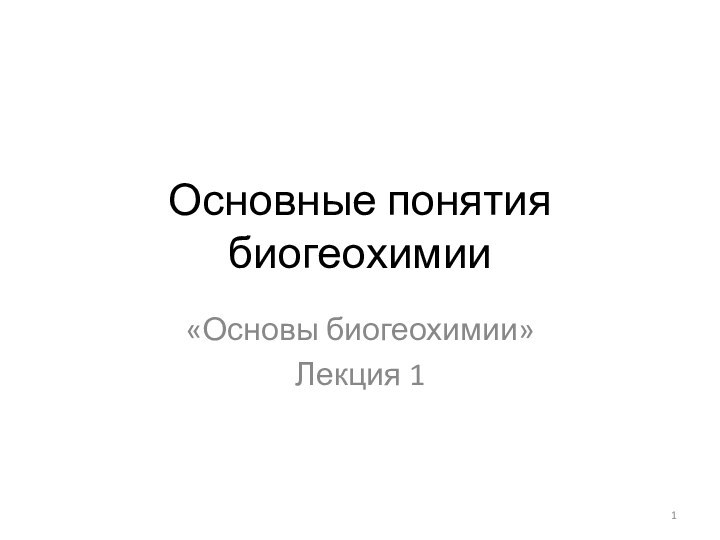 Основные понятия биогеохимии

«Основы биогеохимии»
Лекция 1

1